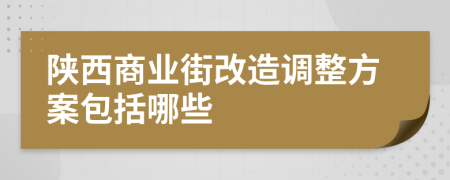 陕西商业街改造调整方案包括哪些